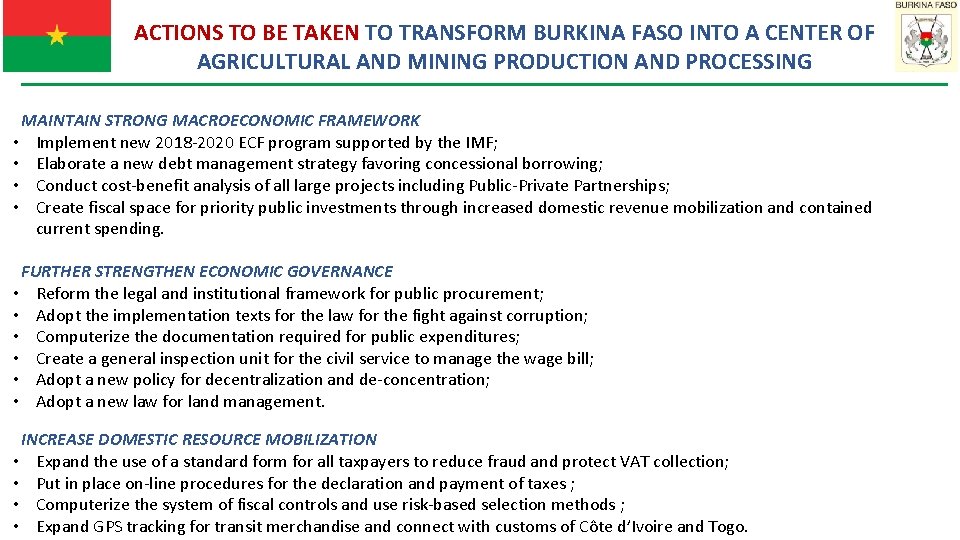 BURKINA FASO

ACTIONS TO BE TAKEN TO TRANSFORM BURKINA FASO INTO A CENTER OF AGRICULTURAL AND MINING PRODUCTION AND PROCESSING

MAINTAIN STRONG MACROECONOMIC FRAMEWORK
• Implement new 2018-2020 ECF program supported by the IMF;
• Elaborate a new debt management strategy favoring concessional borrowing;
• Conduct cost-benefit analysis of all large projects including Public-Private Partnerships;
• Create fiscal space for priority public investments through increased domestic revenue mobilization and contained current spending.

FURTHER STRENGTHEN ECONOMIC GOVERNANCE
• Reform the legal and institutional framework for public procurement;
• Adopt the implementation texts for the law for the fight against corruption;
• Computerize the documentation required for public expenditures;
• Create a general inspection unit for the civil service to manage the wage bill;
• Adopt a new policy for decentralization and de-concentration;
• Adopt a new law for land management.

INCREASE DOMESTIC RESOURCE MOBILIZATION
• Expand the use of a standard form for all taxpayers to reduce fraud and protect VAT collection;
• Put in place on-line procedures for the declaration and payment of taxes ;
• Computerize the system of fiscal controls and use risk-based selection methods ;
• Expand GPS tracking for transit merchandise and connect with customs of Côte d'Ivoire and Togo.